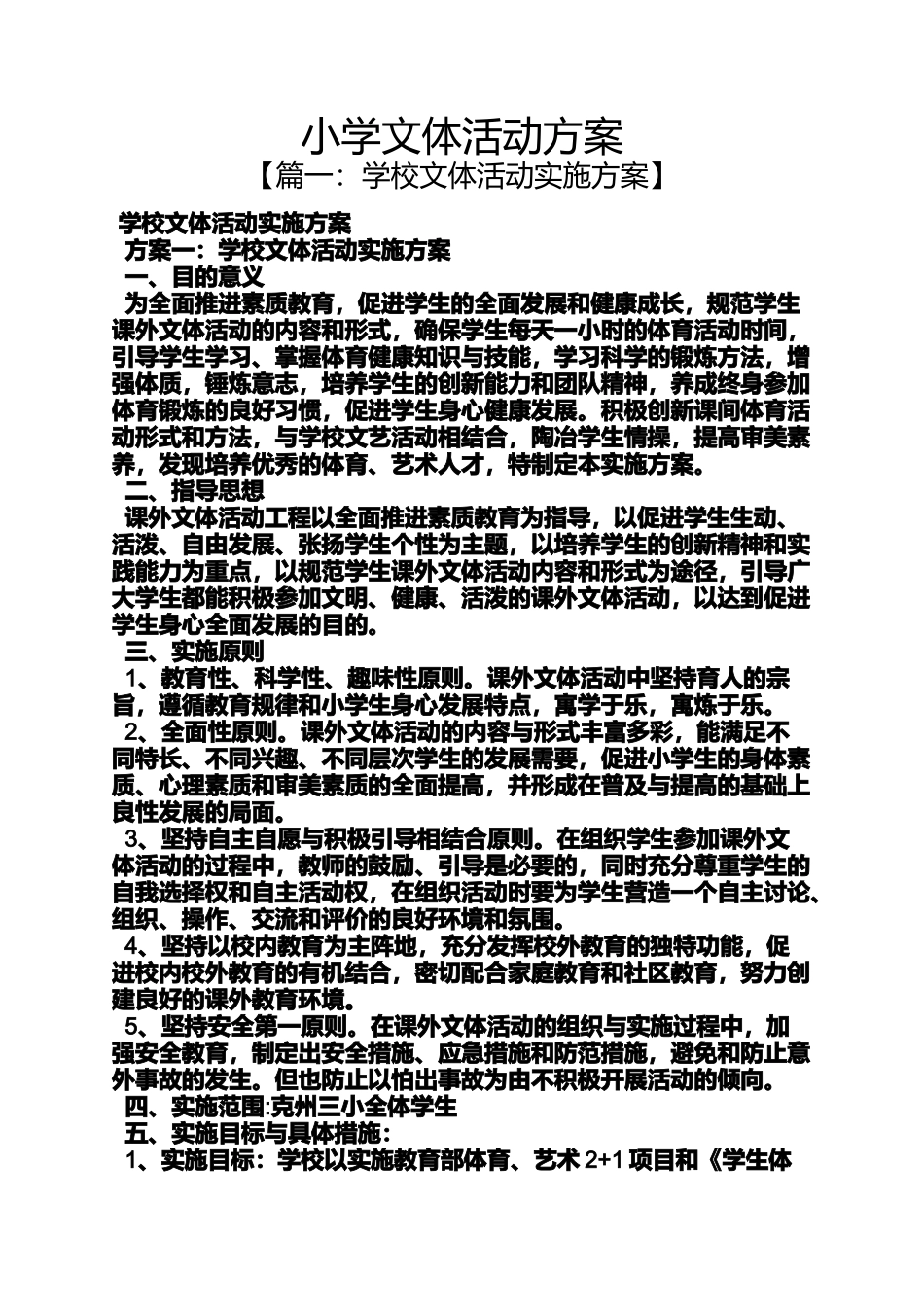 小学文体活动方案

【篇一：学校文体活动实施方案】

学校文体活动实施方案

方案一：学校文体活动实施方案

一、目的意义

为全面推进素质教育，促进学生的全面发展和健康成长，规范学生课外文体活动的内容和形式，确保学生每天一小时的体育活动时间，引导学生学习、掌握体育健康知识与技能，学习科学的锻炼方法，增强体质，锤炼意志，培养学生的创新能力和团队精神，养成终身参加体育锻炼的良好习惯，促进学生身心健康发展。积极创新课间体育活动形式和方法，与学校文艺活动相结合，陶冶学生情操，提高审美素养，发现培养优秀的体育、艺术人才，特制定本实施方案。

二、指导思想

课外文体活动工程以全面推进素质教育为指导，以促进学生生动、活泼、自由发展、张扬学生个性为主题，以培养学生的创新精神和实践能力为重点，以规范学生课外文体活动内容和形式为途径，引导广大学生都能积极参加文明、健康、活泼的课外文体活动，以达到促进学生身心全面发展的目的。

三、实施原则

1、教育性、科学性、趣味性原则。课外文体活动中坚持育人的宗旨，遵循教育规律和小学生身心发展特点，寓学于乐，寓炼于乐。

2、全面性原则。课外文体活动的内容与形式丰富多彩，能满足不同特长、不同兴趣、不同层次学生的发展需要，促进小学生的身体素质、心理素质和审美素质的全面提高，并形成在普及与提高的基础上良性发展的局面。

3、坚持自主自愿与积极引导相结合原则。在组织学生参加课外文体活动的过程中，教师的鼓励、引导是必要的，同时充分尊重学生的自我选择权和自主活动权，在组织活动时要为学生营造一个自主讨论、组织、操作、交流和评价的良好环境和氛围。

4、坚持以校内教育为主阵地，充分发挥校外教育的独特功能，促进校内校外教育的有机结合，密切配合家庭教育和社区教育，努力创建良好的课外教育环境。

5、坚持安全第一原则。在课外文体活动的组织与实施过程中，加强安全教育，制定出安全措施、应急措施和防范措施，避免和防止意外事故的发生。但也防止以怕出事故为由不积极开展活动的倾向。

四、实施范围:克州三小全体学生

五、实施目标与具体措施：

1、实施目标：学校以实施教育部体育、艺术 2+1 项目和《学生体